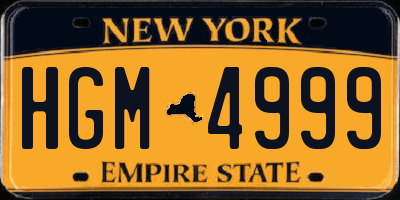 NEW YORK

HGM 4999

EMPIRE STATE